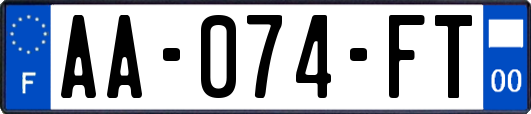 F
AA-074-FT
00